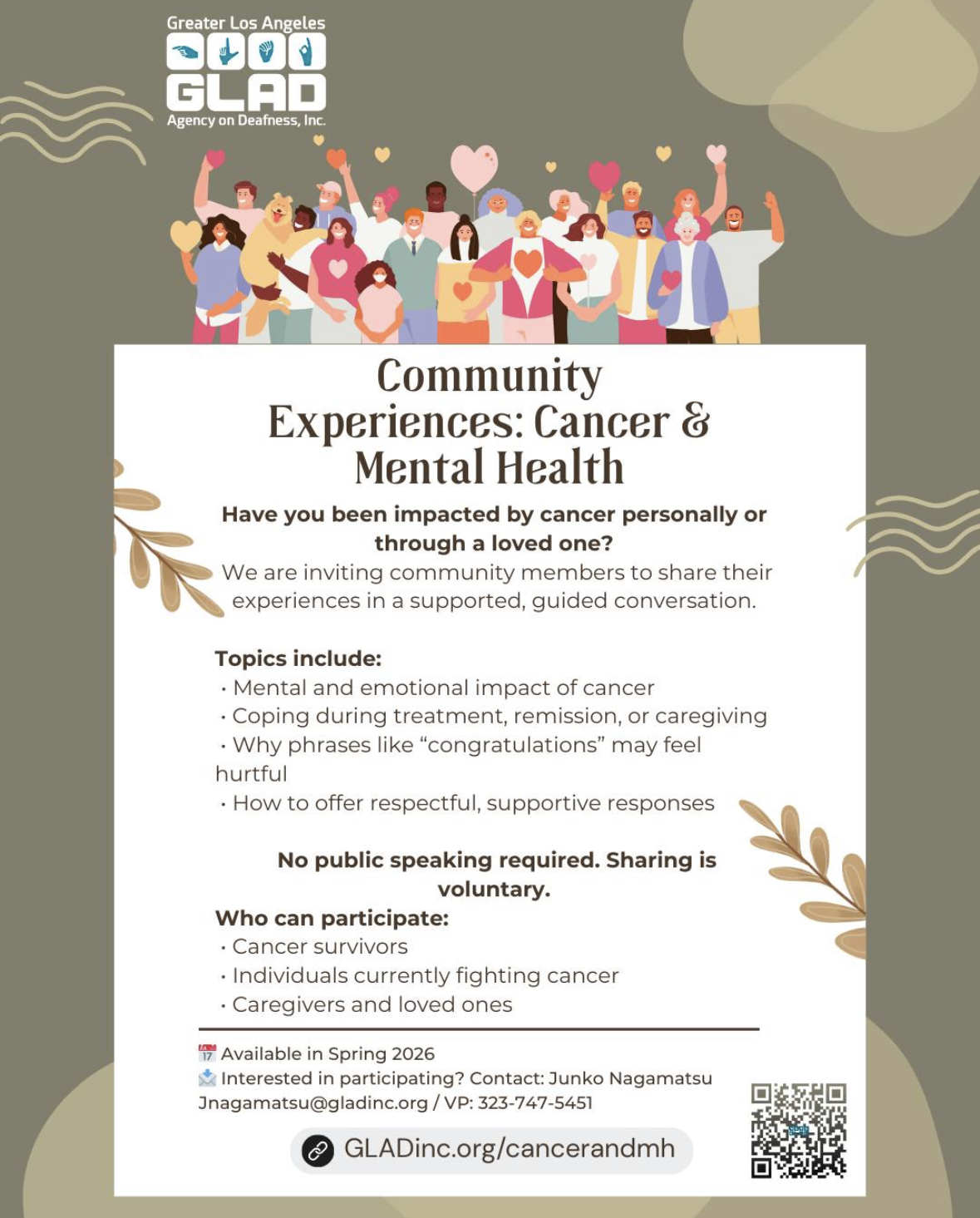 Greater Los Angeles
GLAD
Agency on Deafness, Inc.

Community Experiences: Cancer & Mental Health

Have you been impacted by cancer personally or through a loved one?

We are inviting community members to share their experiences in a supported, guided conversation.

Topics include:
• Mental and emotional impact of cancer
• Coping during treatment, remission, or caregiving
• Why phrases like "congratulations" may feel hurtful
• How to offer respectful, supportive responses

No public speaking required. Sharing is voluntary.

Who can participate:
• Cancer survivors
• Individuals currently fighting cancer
• Caregivers and loved ones

Available in Spring 2026
Interested in participating? Contact: Junko Nagamatsu Jnagamatsu@gladinc.org / VP: 323-747-5451

GLADinc.org/cancerandmh